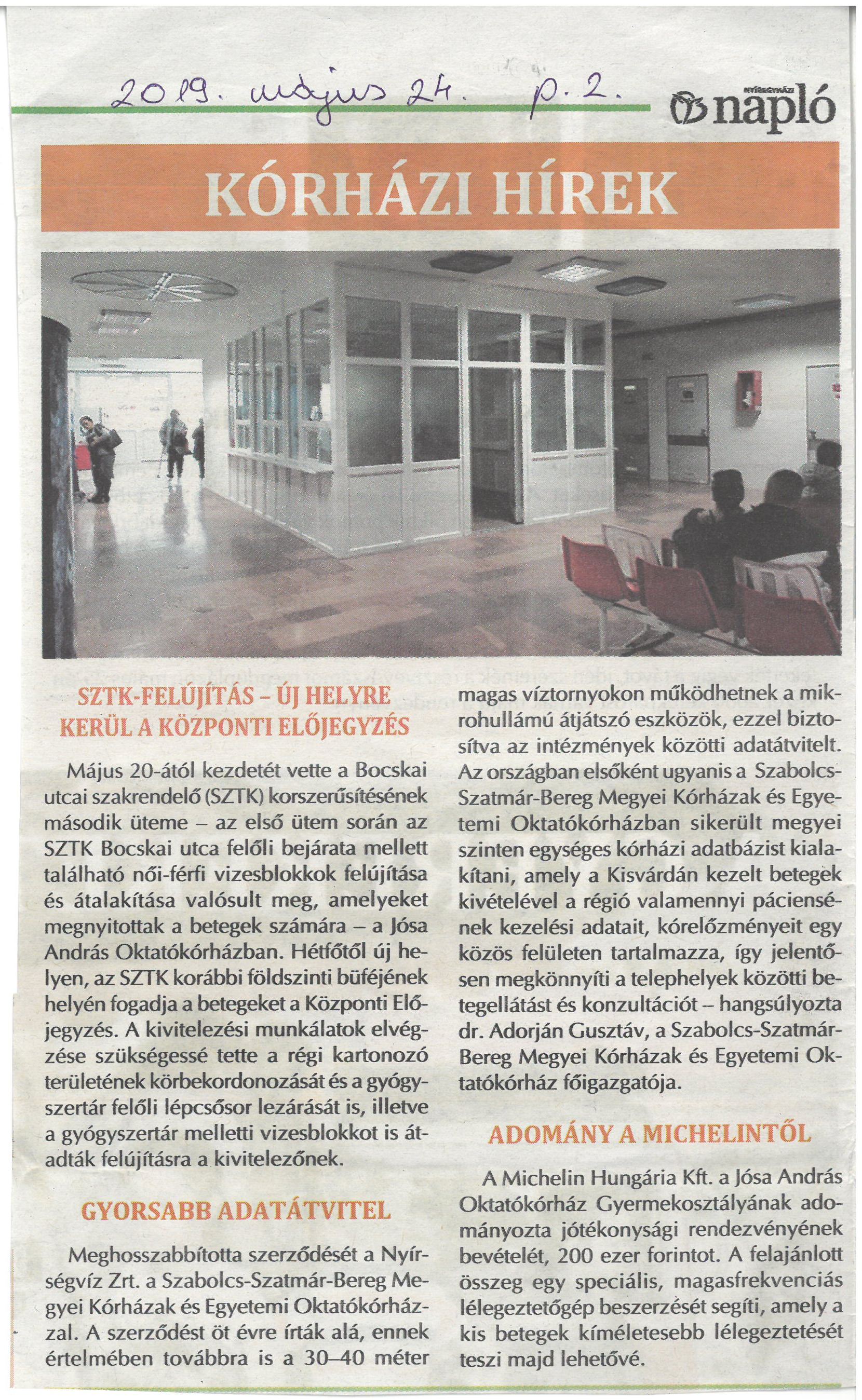 2019. május 24. p. 2.

NYÍREGYHÁZI napló

KÓRHÁZI HÍREK

SZTK-FELÚJÍTÁS – ÚJ HELYRE KERÜL A KÖZPONTI ELŐJEGYZÉS

Május 20-ától kezdetét vette a Bocskai utcai szakrendelő (SZTK) korszerűsítésének második üteme – az első ütem során az SZTK Bocskai utca felőli bejárata mellett található női-férfi vizesblokkok felújítása és átalakítása valósult meg, amelyeket megnyitottak a betegek számára – a Jósa András Oktatókórházban. Hétfőtől új helyen, az SZTK korábbi földszinti büféjének helyén fogadja a betegeket a Központi Előjegyzés. A kivitelezési munkálatok elvégzése szükségessé tette a régi kartonozó területének körbekordonozását és a gyógyszertár felőli lépcsősor lezárását is, illetve a gyógyszertár melletti vizesblokkot is átadták felújításra a kivitelezőnek.

GYORSABB ADATÁTVITEL

Meghosszabbította szerződését a Nyírségvíz Zrt. a Szabolcs-Szatmár-Bereg Megyei Kórházak és Egyetemi Oktatókórházzal. A szerződést öt évre írták alá, ennek értelmében továbbra is a 30–40 méter magas víztornyokon működhetnek a mikrohullámú átjátszó eszközök, ezzel biztosítva az intézmények közötti adatátvitelt. Az országban elsőként ugyanis a Szabolcs-Szatmár-Bereg Megyei Kórházak és Egyetemi Oktatókórházban sikerült megyei szinten egységes kórházi adatbázist kialakítani, amely a Kisvárdán kezelt betegek kivételével a régió valamennyi páciensének kezelési adatait, kórelőzményeit egy közös felületen tartalmazza, így jelentősen megkönnyíti a telephelyek közötti betegellátást és konzultációt – hangsúlyozta dr. Adorján Gusztáv, a Szabolcs-Szatmár-Bereg Megyei Kórházak és Egyetemi Oktatókórház főigazgatója.

ADOMÁNY A MICHELINTŐL

A Michelin Hungária Kft. a Jósa András Oktatókórház Gyermekosztályának adományozta jótékonysági rendezvényének bevételét, 200 ezer forintot. A felajánlott összeg egy speciális, magasfrekvenciás lélegeztetőgép beszerzését segíti, amely a kis betegek kíméletesebb lélegeztetését teszi majd lehetővé.